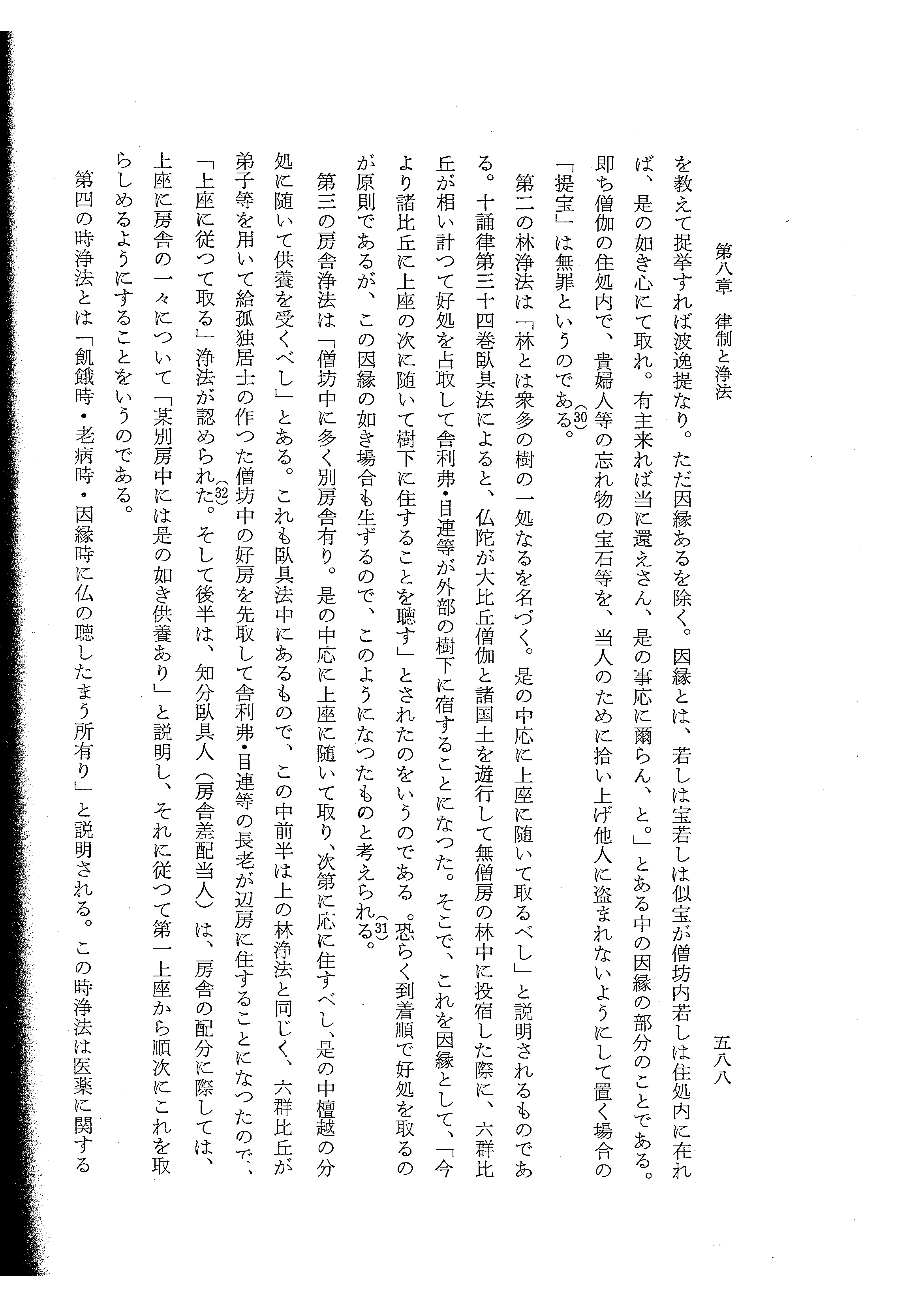 第八章　律制と浄法　　五八八

を教えて捉挙すれば波逸提なり。ただ因縁あるを除く。因縁とは、若しは宝若しは似宝が僧坊内若しは住処内に在れば、是の如き心にて取れ。有主来れば当に還えさん、是の事応に爾らん、と。」とある中の因縁の部分のことである。即ち僧伽の住処内で、貴婦人等の忘れ物の宝石等を、当人のために拾い上げ他人に盗まれないようにして置く場合の「提宝」は無罪というのである。(30)

第二の林浄法は「林とは衆多の樹の一処なるを名づく。是の中応に上座に随いて取るべし」と説明されるものである。十誦律第三十四巻臥具法によると、仏陀が大比丘僧伽と諸国土を遊行して無僧房の林中に投宿した際に、六群比丘が相い計つて好処を占取して舎利弗・目連等が外部の樹下に宿することになつた。そこで、これを因縁として、「今より諸比丘に上座の次に随いて樹下に住することを聴す」とされたのをいうのである。恐らく到着順で好処を取るのが原則であるが、この因縁の如き場合も生ずるので、このようになつたものと考えられる。(31)

第三の房舎浄法は「僧坊中に多く別房舎有り。是の中応に上座に随いて取り、次第に応に住すべし、是の中檀越の分処に随いて供養を受くべし」とある。これも臥具法中にあるもので、この中前半は上の林浄法と同じく、六群比丘が弟子等を用いて給孤独居士の作つた僧坊中の好房を先取して舎利弗・目連等の長老が辺房に住することになつたので、「上座に従つて取る」浄法が認められた。(32)そして後半は、知分臥具人（房舎差配当人）は、房舎の配分に際しては、上座に房舎の一々について「某別房中には是の如き供養あり」と説明し、それに従つて第一上座から順次にこれを取らしめるようにすることをいうのである。

第四の時浄法とは「飢餓時・老病時・因縁時に仏の聴したまう所有り」と説明される。この時浄法は医薬に関する